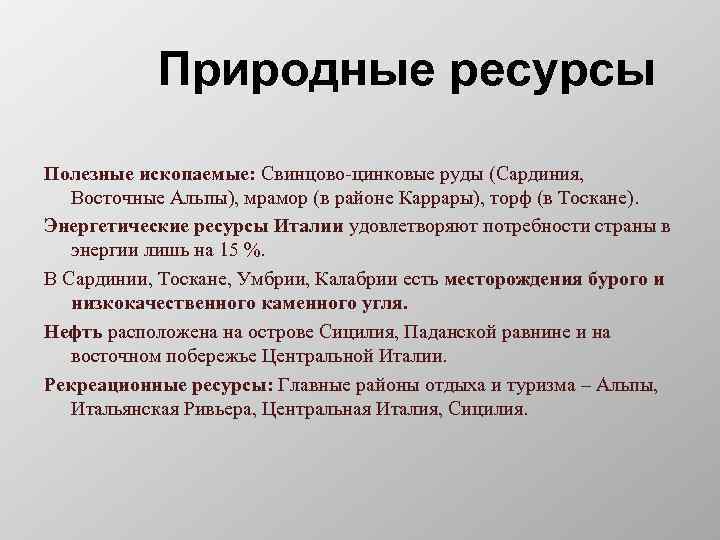 Природные ресурсы

Полезные ископаемые: Свинцово-цинковые руды (Сардиния, Восточные Альпы), мрамор (в районе Каррары), торф (в Тоскане).

Энергетические ресурсы Италии удовлетворяют потребности страны в энергии лишь на 15 %.

В Сардинии, Тоскане, Умбрии, Калабрии есть месторождения бурого и низкокачественного каменного угля.

Нефть расположена на острове Сицилия, Паданской равнине и на восточном побережье Центральной Италии.

Рекреационные ресурсы: Главные районы отдыха и туризма – Альпы, Итальянская Ривьера, Центральная Италия, Сицилия.